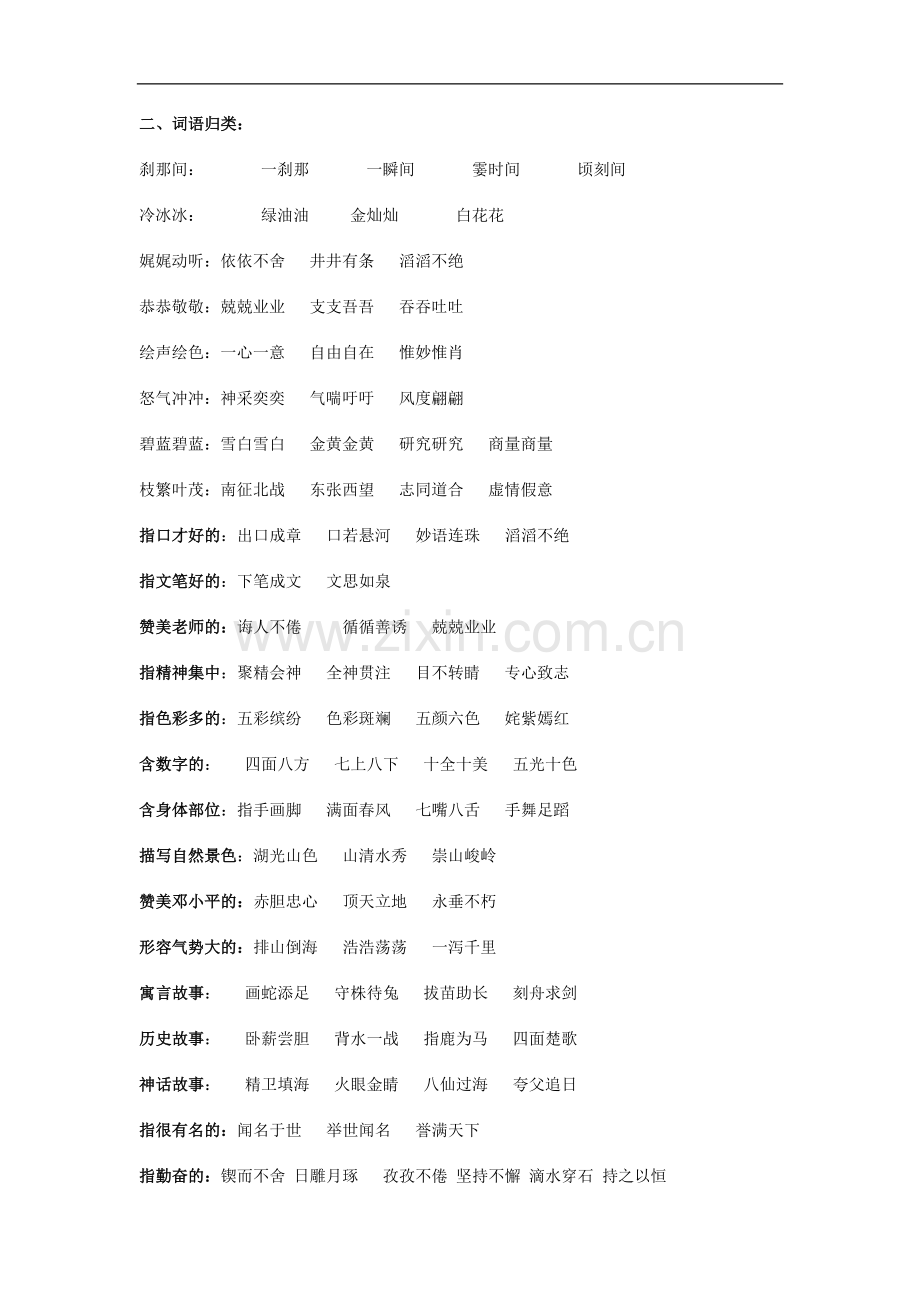 二、词语归类：

刹那间：　一刹那　一瞬间　霎时间　顷刻间

冷冰冰：　绿油油　金灿灿　白花花

娓娓动听：依依不舍　井井有条　滔滔不绝

恭恭敬敬：兢兢业业　支支吾吾　吞吞吐吐

绘声绘色：一心一意　自由自在　惟妙惟肖

怒气冲冲：神采奕奕　气喘吁吁　风度翩翩

碧蓝碧蓝：雪白雪白　金黄金黄　研究研究　商量商量

枝繁叶茂：南征北战　东张西望　志同道合　虚情假意

指口才好的：出口成章　口若悬河　妙语连珠　滔滔不绝

指文笔好的：下笔成文　文思如泉

赞美老师的：诲人不倦　循循善诱　兢兢业业

指精神集中：聚精会神　全神贯注　目不转睛　专心致志

指色彩多的：五彩缤纷　色彩斑斓　五颜六色　姹紫嫣红

含数字的：　四面八方　七上八下　十全十美　五光十色

含身体部位：指手画脚　满面春风　七嘴八舌　手舞足蹈

描写自然景色：湖光山色　山清水秀　崇山峻岭

赞美邓小平的：赤胆忠心　顶天立地　永垂不朽

形容气势大的：排山倒海　浩浩荡荡　一泻千里

寓言故事：　画蛇添足　守株待兔　拔苗助长　刻舟求剑

历史故事：　卧薪尝胆　背水一战　指鹿为马　四面楚歌

神话故事：　精卫填海　火眼金睛　八仙过海　夸父追日

指很有名的：闻名于世　举世闻名　誉满天下

指勤奋的：锲而不舍　日雕月琢　孜孜不倦　坚持不懈　滴水穿石　持之以恒

www.zixin.com.cn